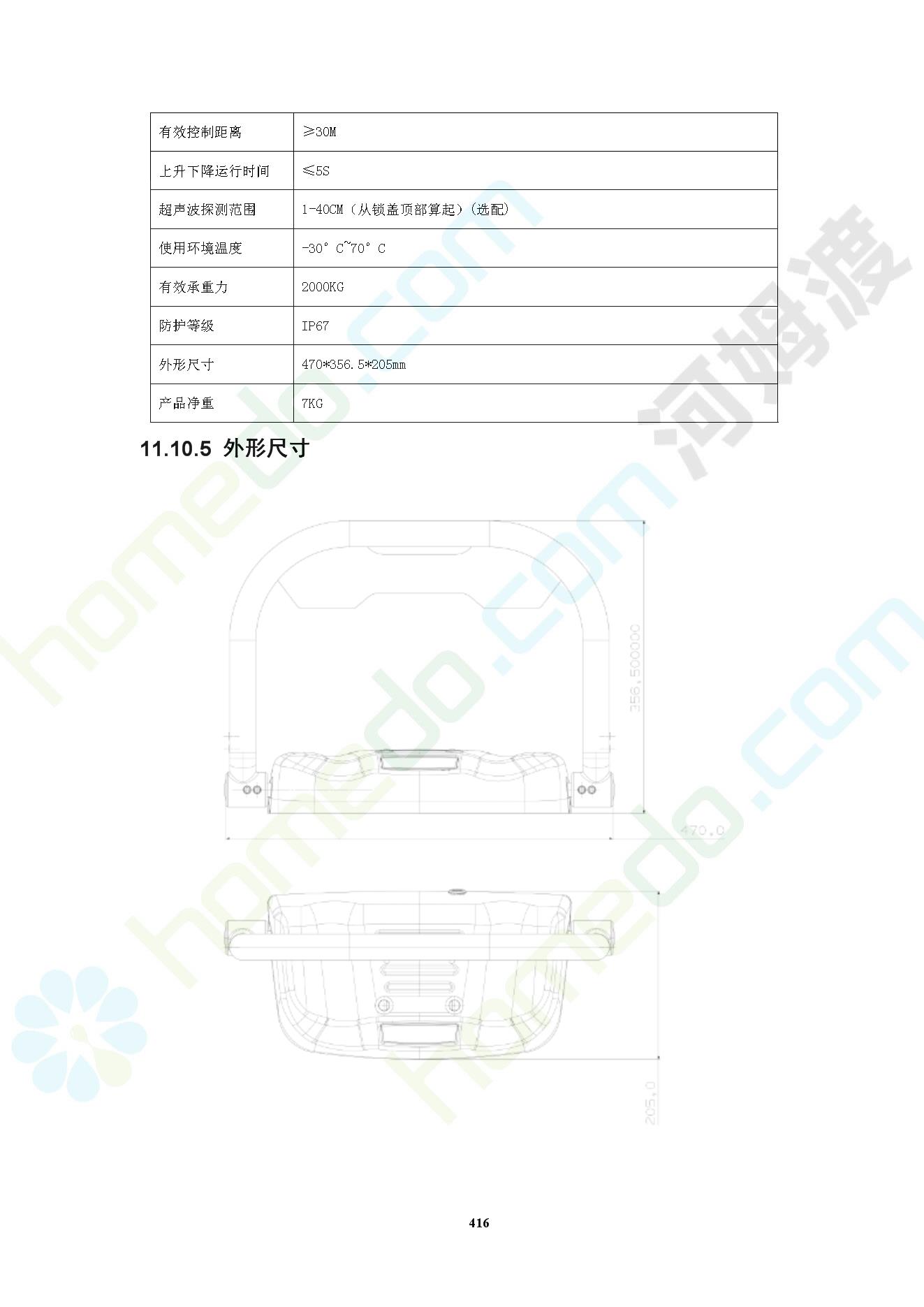 | 有效控制距离 | ≥30M |
|---|---|
| 上升下降运行时间 | ≤5S |
| 超声波探测范围 | 1-40CM（从锁盖顶部算起）(选配) |
| 使用环境温度 | -30° C~70° C |
| 有效承重力 | 2000KG |
| 防护等级 | IP67 |
| 外形尺寸 | 470*356.5*205mm |
| 产品净重 | 7KG |

11.10.5 外形尺寸

356,500000

470,0

205,0

416

homedo.com 河姆渡